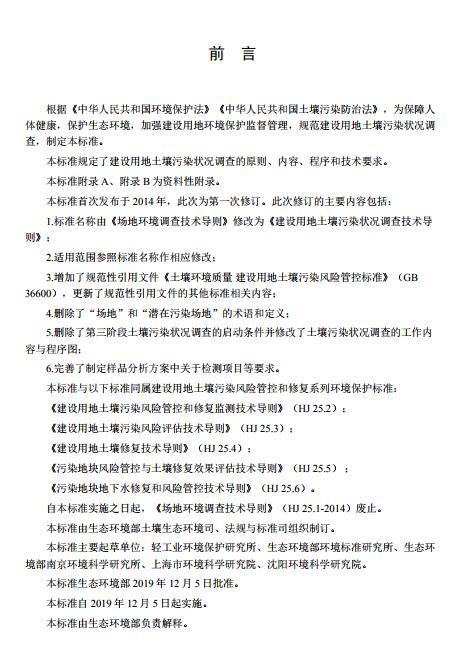 前 言

根据《中华人民共和国环境保护法》《中华人民共和国土壤污染防治法》，为保障人体健康，保护生态环境，加强建设用地环境保护监督管理，规范建设用地土壤污染状况调查，制定本标准。

本标准规定了建设用地土壤污染状况调查的原则、内容、程序和技术要求。

本标准附录 A、附录 B 为资料性附录。

本标准首次发布于 2014 年，此次为第一次修订。此次修订的主要内容包括：

1.标准名称由《场地环境调查技术导则》修改为《建设用地土壤污染状况调查技术导则》；

2.适用范围参照标准名称作相应修改；

3.增加了规范性引用文件《土壤环境质量 建设用地土壤污染风险管控标准》（GB 36600），更新了规范性引用文件的其他标准相关内容；

4.删除了“场地”和“潜在污染场地”的术语和定义；

5.删除了第三阶段土壤污染状况调查的启动条件并修改了土壤污染状况调查的工作内容与程序图；

6.完善了制定样品分析方案中关于检测项目等要求。

本标准与以下标准同属建设用地土壤污染风险管控和修复系列环境保护标准：

《建设用地土壤污染风险管控和修复监测技术导则》（HJ 25.2）；

《建设用地土壤污染风险评估技术导则》（HJ 25.3）；

《建设用地土壤修复技术导则》（HJ 25.4）；

《污染地块风险管控与土壤修复效果评估技术导则》（HJ 25.5）；

《污染地块地下水修复和风险管控技术导则》（HJ 25.6）。

自本标准实施之日起，《场地环境调查技术导则》（HJ 25.1-2014）废止。

本标准由生态环境部土壤生态环境司、法规与标准司组织制订。

本标准主要起草单位：轻工业环境保护研究所、生态环境部环境标准研究所、生态环境部南京环境科学研究所、上海市环境科学研究院、沈阳环境科学研究院。

本标准生态环境部 2019 年 12 月 5 日批准。

本标准自 2019 年 12 月 5 日起实施。

本标准由生态环境部负责解释。